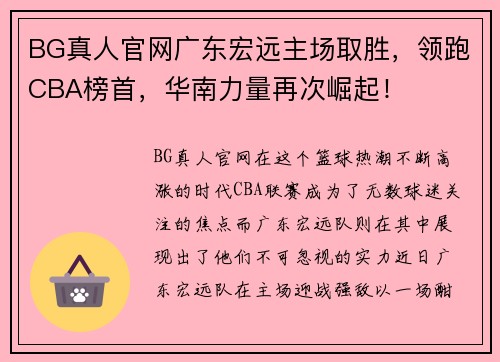 BG真人官网广东宏远主场取胜，领跑CBA榜首，华南力量再次崛起！

BG真人官网在这个篮球热潮不断高涨的时代CBA联赛成为了无数球迷关注的焦点而广东宏远队则在其中展现出了他们不可忽视的实力近日广东宏远队在主场迎战强敌以一场酣